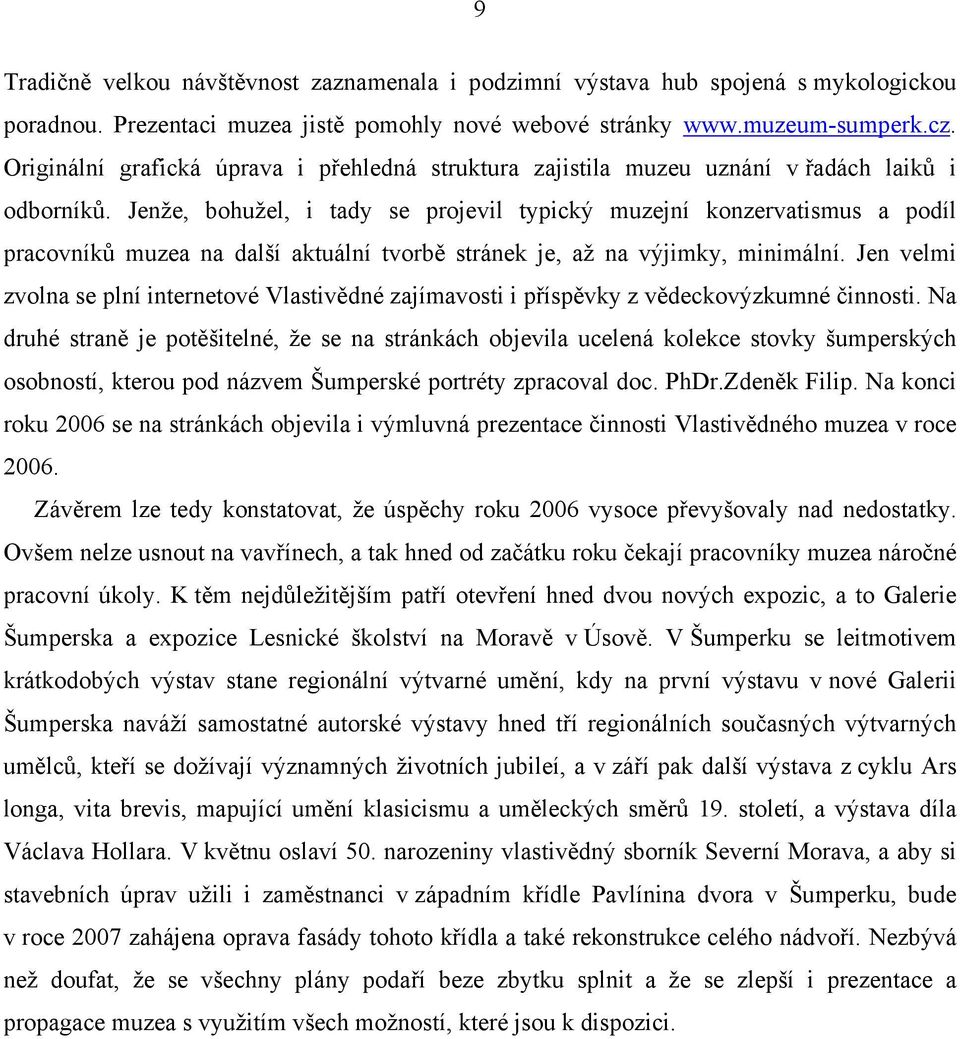 9

Tradičně velkou návštěvnost zaznamenala i podzimní výstava hub spojená s mykologickou poradnou. Prezentaci muzea jistě pomohly nové webové stránky www.muzeum-sumperk.cz. Originální grafická úprava i přehledná struktura zajistila muzeu uznání v řadách laiků i odborníků. Jenže, bohužel, i tady se projevil typický muzejní konzervatismus a podíl pracovníků muzea na další aktuální tvorbě stránek je, až na výjimky, minimální. Jen velmi zvolna se plní internetové Vlastivědné zajímavosti i příspěvky z vědeckovýzkumné činnosti. Na druhé straně je potěšitelné, že se na stránkách objevila ucelená kolekce stovky šumperských osobností, kterou pod názvem Šumperské portréty zpracoval doc. PhDr.Zdeněk Filip. Na konci roku 2006 se na stránkách objevila i výmluvná prezentace činnosti Vlastivědného muzea v roce 2006.

Závěrem lze tedy konstatovat, že úspěchy roku 2006 vysoce převyšovaly nad nedostatky. Ovšem nelze usnout na vavřínech, a tak hned od začátku roku čekají pracovníky muzea náročné pracovní úkoly. K těm nejdůležitějším patří otevření hned dvou nových expozic, a to Galerie Šumperska a expozice Lesnické školství na Moravě v Úsově. V Šumperku se leitmotivem krátkodobých výstav stane regionální výtvarné umění, kdy na první výstavu v nové Galerii Šumperska naváží samostatné autorské výstavy hned tří regionálních současných výtvarných umělců, kteří se dožívají významných životních jubileí, a v září pak další výstava z cyklu Ars longa, vita brevis, mapující umění klasicismu a uměleckých směrů 19. století, a výstava díla Václava Hollara. V květnu oslaví 50. narozeniny vlastivědný sborník Severní Morava, a aby si stavebních úprav užili i zaměstnanci v západním křídle Pavlínina dvora v Šumperku, bude v roce 2007 zahájena oprava fasády tohoto křídla a také rekonstrukce celého nádvoří. Nezbývá než doufat, že se všechny plány podaří beze zbytku splnit a že se zlepší i prezentace a propagace muzea s využitím všech možností, které jsou k dispozici.